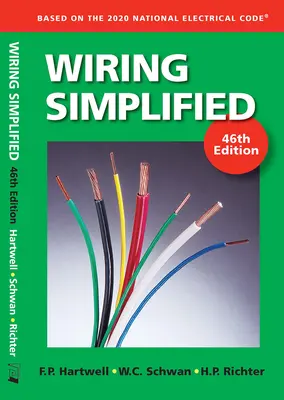 BASED ON THE 2020 NATIONAL ELECTRICAL CODE®

WIRING SIMPLIFIED 46th Edition Hartwell • Schwan • Richter

WIRING SIMPLIFIED

46th Edition

F.P. Hartwell • W.C. Schwan • H.P. Richter